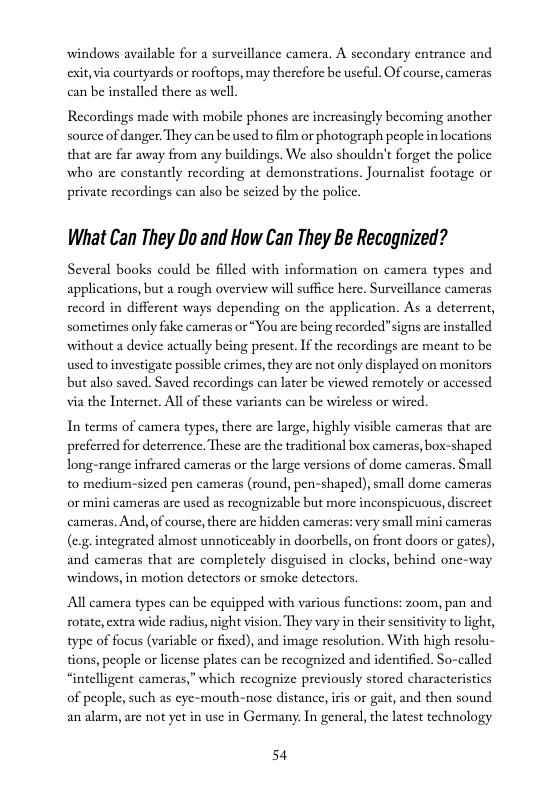 windows available for a surveillance camera. A secondary entrance and exit, via courtyards or rooftops, may therefore be useful. Of course, cameras can be installed there as well.

Recordings made with mobile phones are increasingly becoming another source of danger. They can be used to film or photograph people in locations that are far away from any buildings. We also shouldn't forget the police who are constantly recording at demonstrations. Journalist footage or private recordings can also be seized by the police.

What Can They Do and How Can They Be Recognized?

Several books could be filled with information on camera types and applications, but a rough overview will suffice here. Surveillance cameras record in different ways depending on the application. As a deterrent, sometimes only fake cameras or "You are being recorded" signs are installed without a device actually being present. If the recordings are meant to be used to investigate possible crimes, they are not only displayed on monitors but also saved. Saved recordings can later be viewed remotely or accessed via the Internet. All of these variants can be wireless or wired.

In terms of camera types, there are large, highly visible cameras that are preferred for deterrence. These are the traditional box cameras, box-shaped long-range infrared cameras or the large versions of dome cameras. Small to medium-sized pen cameras (round, pen-shaped), small dome cameras or mini cameras are used as recognizable but more inconspicuous, discreet cameras. And, of course, there are hidden cameras: very small mini cameras (e.g. integrated almost unnoticeably in doorbells, on front doors or gates), and cameras that are completely disguised in clocks, behind one-way windows, in motion detectors or smoke detectors.

All camera types can be equipped with various functions: zoom, pan and rotate, extra wide radius, night vision. They vary in their sensitivity to light, type of focus (variable or fixed), and image resolution. With high resolutions, people or license plates can be recognized and identified. So-called "intelligent cameras," which recognize previously stored characteristics of people, such as eye-mouth-nose distance, iris or gait, and then sound an alarm, are not yet in use in Germany. In general, the latest technology

54